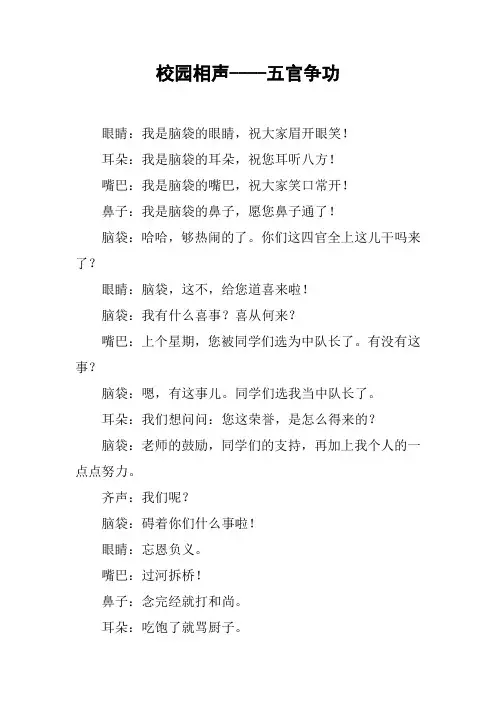 校园相声——五官争功

眼睛：我是脑袋的眼睛，祝大家眉开眼笑！

耳朵：我是脑袋的耳朵，祝您耳听八方！

嘴巴：我是脑袋的嘴巴，祝大家笑口常开！

鼻子：我是脑袋的鼻子，愿您鼻子通了！

脑袋：哈哈，够热闹的了。你们这四官全上这儿干吗来了？

眼睛：脑袋，这不，给您道喜来啦！

脑袋：我有什么喜事？喜从何来？

嘴巴：上个星期，您被同学们选为中队长了。有没有这事？

脑袋：嗯，有这事儿。同学们选我当中队长了。

耳朵：我们想问问：您这荣誉，是怎么得来的？

脑袋：老师的鼓励，同学们的支持，再加上我个人的一点点努力。

齐声：我们呢？

脑袋：碍着你们什么事啦！

眼睛：忘恩负义。

嘴巴：过河拆桥！

鼻子：念完经就打和尚。

耳朵：吃饱了就骂厨子。